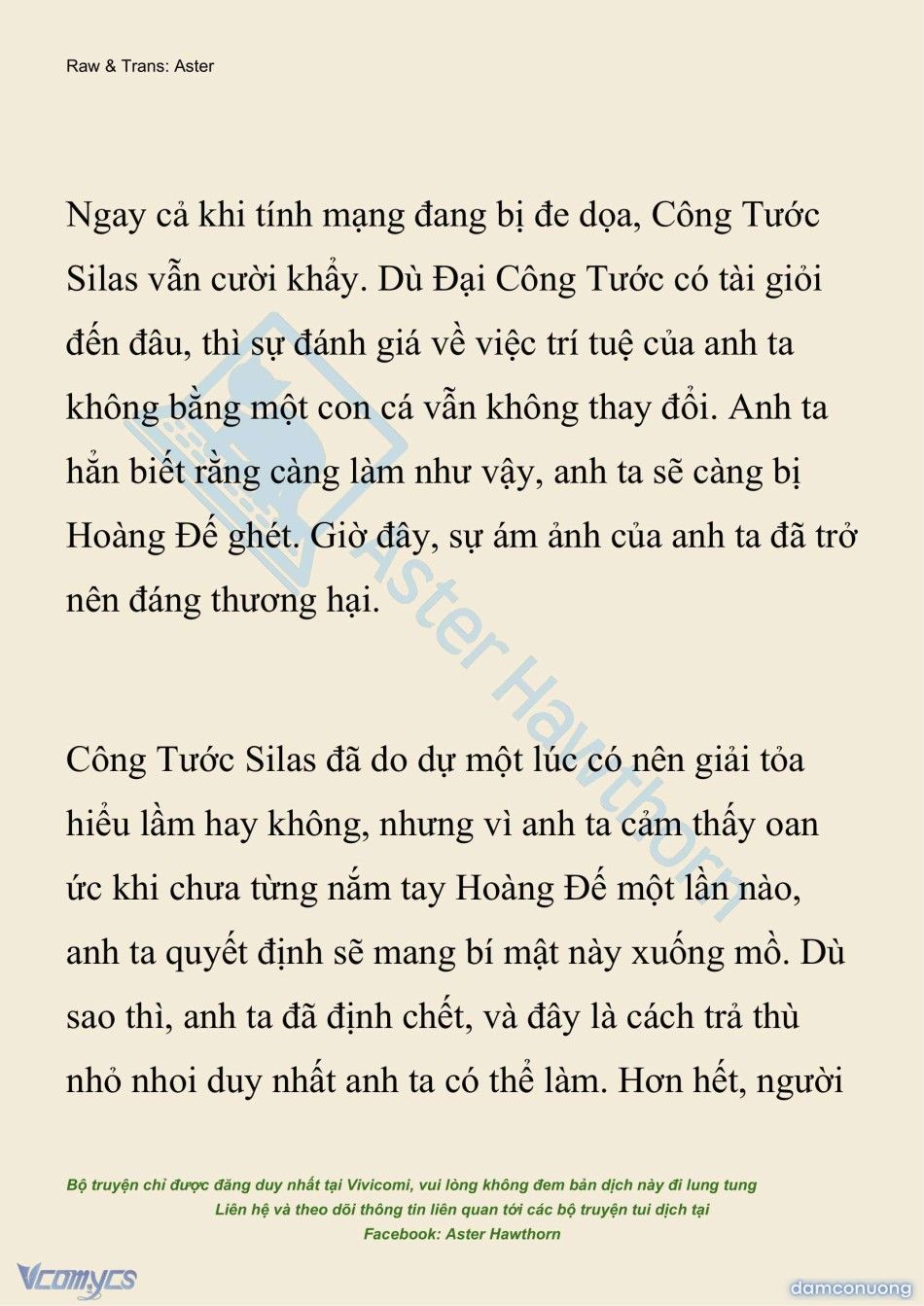 Raw & Trans: Aster

Ngay cả khi tính mạng đang bị đe dọa, Công Tước Silas vẫn cười khẩy. Dù Đại Công Tước có tài giỏi đến đâu, thì sự đánh giá về việc trí tuệ của anh ta không bằng một con cá vẫn không thay đổi. Anh ta hẳn biết rằng càng làm như vậy, anh ta sẽ càng bị Hoàng Đế ghét. Giờ đây, sự ám ảnh của anh ta đã trở nên đáng thương hại.

Công Tước Silas đã do dự một lúc có nên giải tỏa hiểu lầm hay không, nhưng vì anh ta cảm thấy oan ức khi chưa từng nắm tay Hoàng Đế một lần nào, anh ta quyết định sẽ mang bí mật này xuống mồ. Dù sao thì, anh ta đã định chết, và đây là cách trả thù nhỏ nhoi duy nhất anh ta có thể làm. Hơn hết, người

Aster Hawthorn

Bộ truyện chỉ được đăng duy nhất tại Vivicomi, vui lòng không đem bản dịch này đi lung tung
Liên hệ và theo dõi thông tin liên quan tới các bộ truyện tui dịch tại
Facebook: Aster Hawthorn

Vcomycs

damconuong